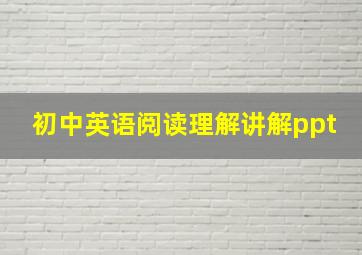 初中英语阅读理解讲解ppt